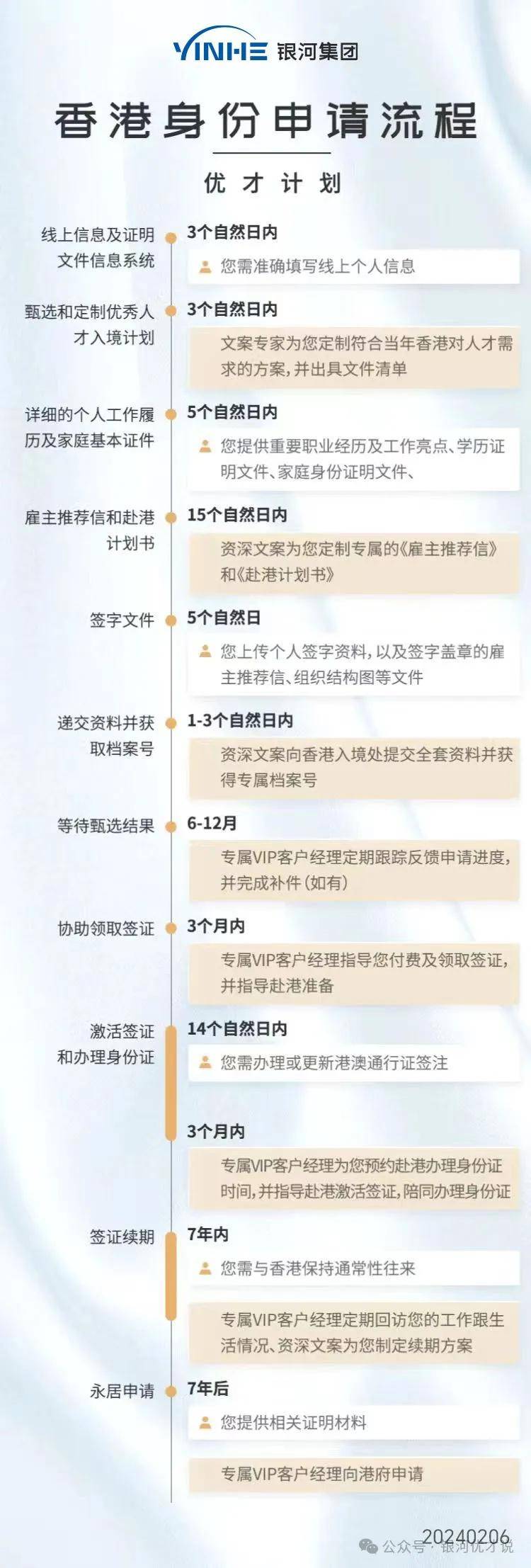 YINHE 银河集团

香港身份申请流程

优才计划

线上信息及证明文件信息系统
3个自然日内
您需准确填写线上个人信息

甄选和定制优秀人才入境计划
3个自然日内
文案专家为您定制符合当年香港对人才需求的方案，并出具文件清单

详细的个人工作履历及家庭基本证件
5个自然日内
您提供重要职业经历及工作亮点、学历证明文件、家庭身份证明文件、

雇主推荐信和赴港计划书
15个自然日内
资深文案为您定制专属的《雇主推荐信》和《赴港计划书》

签字文件
5个自然日
您上传个人签字资料，以及签字盖章的雇主推荐信、组织结构图等文件

递交资料并获取档案号
1-3个自然日内
资深文案向香港入境处提交全套资料并获得专属档案号

等待甄选结果
6-12月
专属VIP客户经理定期跟踪反馈申请进度，并完成补件（如有）

协助领取签证
3个月内
专属VIP客户经理指导您付费及领取签证，并指导赴港准备

激活签证和办理身份证
14个自然日内
您需办理或更新港澳通行证签注
3个月内
专属VIP客户经理为您预约赴港办理身份证时间，并指导赴港激活签证，陪同办理身份证

签证续期
7年内
您需与香港保持通常性往来
专属VIP客户经理定期回访您的工作跟生活情况、资深文案为您制定续期方案

永居申请
7年后
您提供相关证明材料
专属VIP客户经理向港府申请

20240206
公众号 · 银河优才说